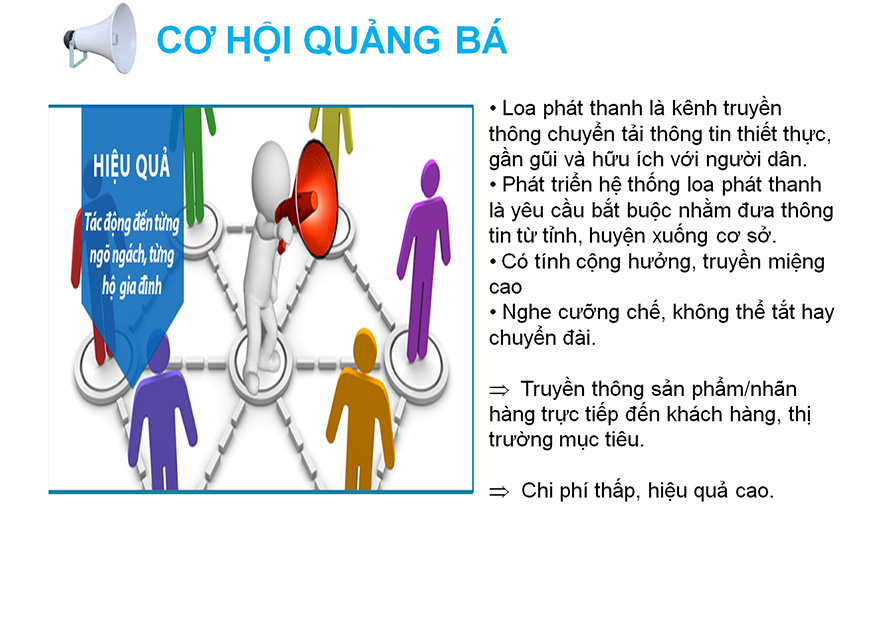 CƠ HỘI QUẢNG BÁ

HIỆU QUẢ

Tác động đến từng ngõ ngách, từng hộ gia đình

• Loa phát thanh là kênh truyền thông chuyển tải thông tin thiết thực, gần gũi và hữu ích với người dân.
• Phát triển hệ thống loa phát thanh là yêu cầu bắt buộc nhằm đưa thông tin từ tỉnh, huyện xuống cơ sở.
• Có tính cộng hưởng, truyền miệng cao
• Nghe cưỡng chế, không thể tắt hay chuyển đài.

$\Rightarrow$ Truyền thông sản phẩm/nhãn hàng trực tiếp đến khách hàng, thị trường mục tiêu.

$\Rightarrow$ Chi phí thấp, hiệu quả cao.